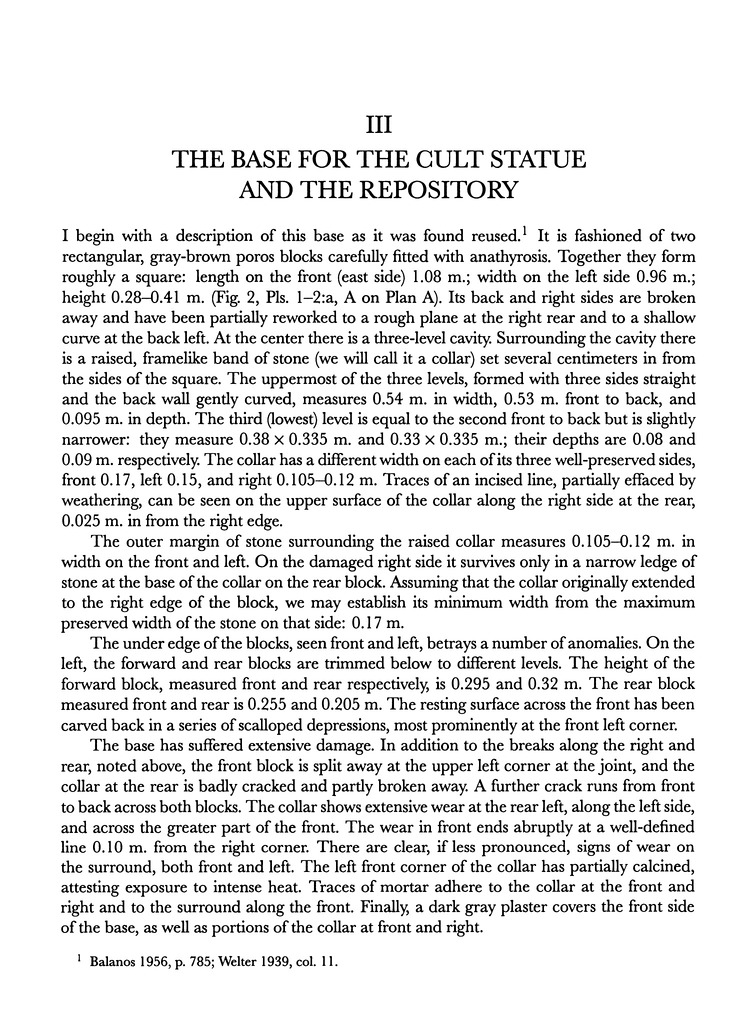 III

THE BASE FOR THE CULT STATUE AND THE REPOSITORY

I begin with a description of this base as it was found reused.$^1$ It is fashioned of two rectangular, gray-brown poros blocks carefully fitted with anathyrosis. Together they form roughly a square: length on the front (east side) 1.08 m.; width on the left side 0.96 m.; height 0.28–0.41 m. (Fig. 2, Pls. 1–2:a, A on Plan A). Its back and right sides are broken away and have been partially reworked to a rough plane at the right rear and to a shallow curve at the back left. At the center there is a three-level cavity. Surrounding the cavity there is a raised, framelike band of stone (we will call it a collar) set several centimeters in from the sides of the square. The uppermost of the three levels, formed with three sides straight and the back wall gently curved, measures 0.54 m. in width, 0.53 m. front to back, and 0.095 m. in depth. The third (lowest) level is equal to the second front to back but is slightly narrower: they measure $0.38 \times 0.335$ m. and $0.33 \times 0.335$ m.; their depths are 0.08 and 0.09 m. respectively. The collar has a different width on each of its three well-preserved sides, front 0.17, left 0.15, and right 0.105–0.12 m. Traces of an incised line, partially effaced by weathering, can be seen on the upper surface of the collar along the right side at the rear, 0.025 m. in from the right edge.

The outer margin of stone surrounding the raised collar measures 0.105–0.12 m. in width on the front and left. On the damaged right side it survives only in a narrow ledge of stone at the base of the collar on the rear block. Assuming that the collar originally extended to the right edge of the block, we may establish its minimum width from the maximum preserved width of the stone on that side: 0.17 m.

The under edge of the blocks, seen front and left, betrays a number of anomalies. On the left, the forward and rear blocks are trimmed below to different levels. The height of the forward block, measured front and rear respectively, is 0.295 and 0.32 m. The rear block measured front and rear is 0.255 and 0.205 m. The resting surface across the front has been carved back in a series of scalloped depressions, most prominently at the front left corner.

The base has suffered extensive damage. In addition to the breaks along the right and rear, noted above, the front block is split away at the upper left corner at the joint, and the collar at the rear is badly cracked and partly broken away. A further crack runs from front to back across both blocks. The collar shows extensive wear at the rear left, along the left side, and across the greater part of the front. The wear in front ends abruptly at a well-defined line 0.10 m. from the right corner. There are clear, if less pronounced, signs of wear on the surround, both front and left. The left front corner of the collar has partially calcined, attesting exposure to intense heat. Traces of mortar adhere to the collar at the front and right and to the surround along the front. Finally, a dark gray plaster covers the front side of the base, as well as portions of the collar at front and right.

$^1$ Balanos 1956, p. 785; Welter 1939, col. 11.